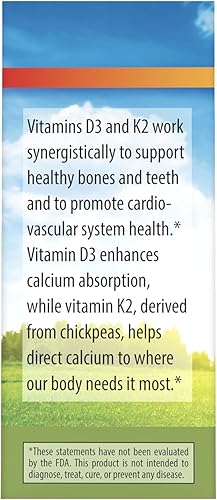 Vitamins D3 and K2 work synergistically to support healthy bones and teeth and to promote cardiovascular system health.* Vitamin D3 enhances calcium absorption, while vitamin K2, derived from chickpeas, helps direct calcium to where our body needs it most.*

*These statements have not been evaluated by the FDA. This product is not intended to diagnose, treat, cure, or prevent any disease.